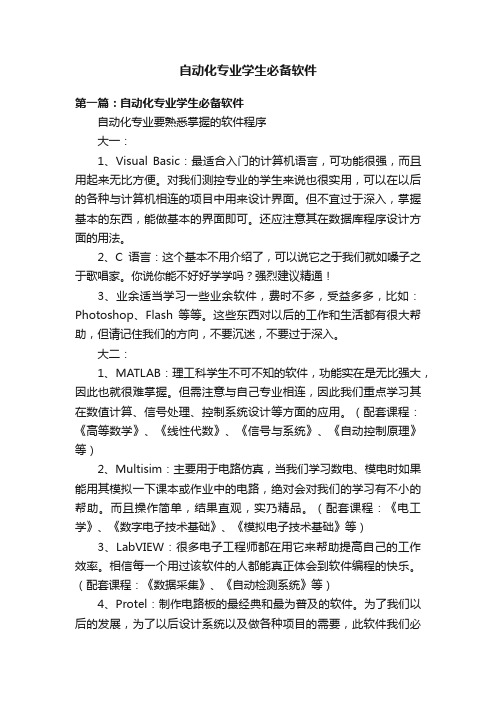 自动化专业学生必备软件

第一篇：自动化专业学生必备软件

自动化专业要熟悉掌握的软件程序

大一：

1、Visual Basic：最适合入门的计算机语言，可功能很强，而且用起来无比方便。对我们测控专业的学生来说也很实用，可以在以后的各种与计算机相连的项目中用来设计界面。但不宜过于深入，掌握基本的东西，能做基本的界面即可。还应注意其在数据库程序设计方面的用法。

2、C 语言：这个基本不用介绍了，可以说它之于我们就如嗓子之于歌唱家。你说你能不好好学学吗？强烈建议精通！

3、业余适当学习一些业余软件，费时不多，受益多多，比如：Photoshop、Flash 等等。这些东西对以后的工作和生活都有很大帮助，但请记住我们的方向，不要沉迷，不要过于深入。

大二：

1、MATLAB：理工科学生不可不知的软件，功能实在是无比强大，因此也就很难掌握。但需注意与自己专业相连，因此我们重点学习其在数值计算、信号处理、控制系统设计等方面的应用。（配套课程：《高等数学》、《线性代数》、《信号与系统》、《自动控制原理》等）

2、Multisim：主要用于电路仿真，当我们学习数电、模电时如果能用其模拟一下课本或作业中的电路，绝对会对我们的学习有不小的帮助。而且操作简单，结果直观，实乃精品。（配套课程：《电工学》、《数字电子技术基础》、《模拟电子技术基础》等）

3、LabVIEW：很多电子工程师都在用它来帮助提高自己的工作效率。相信每一个用过该软件的人都能真正体会到软件编程的快乐。（配套课程：《数据采集》、《自动检测系统》等）

4、Protel：制作电路板的最经典和最为普及的软件。为了我们以后的发展，为了以后设计系统以及做各种项目的需要，此软件我们必